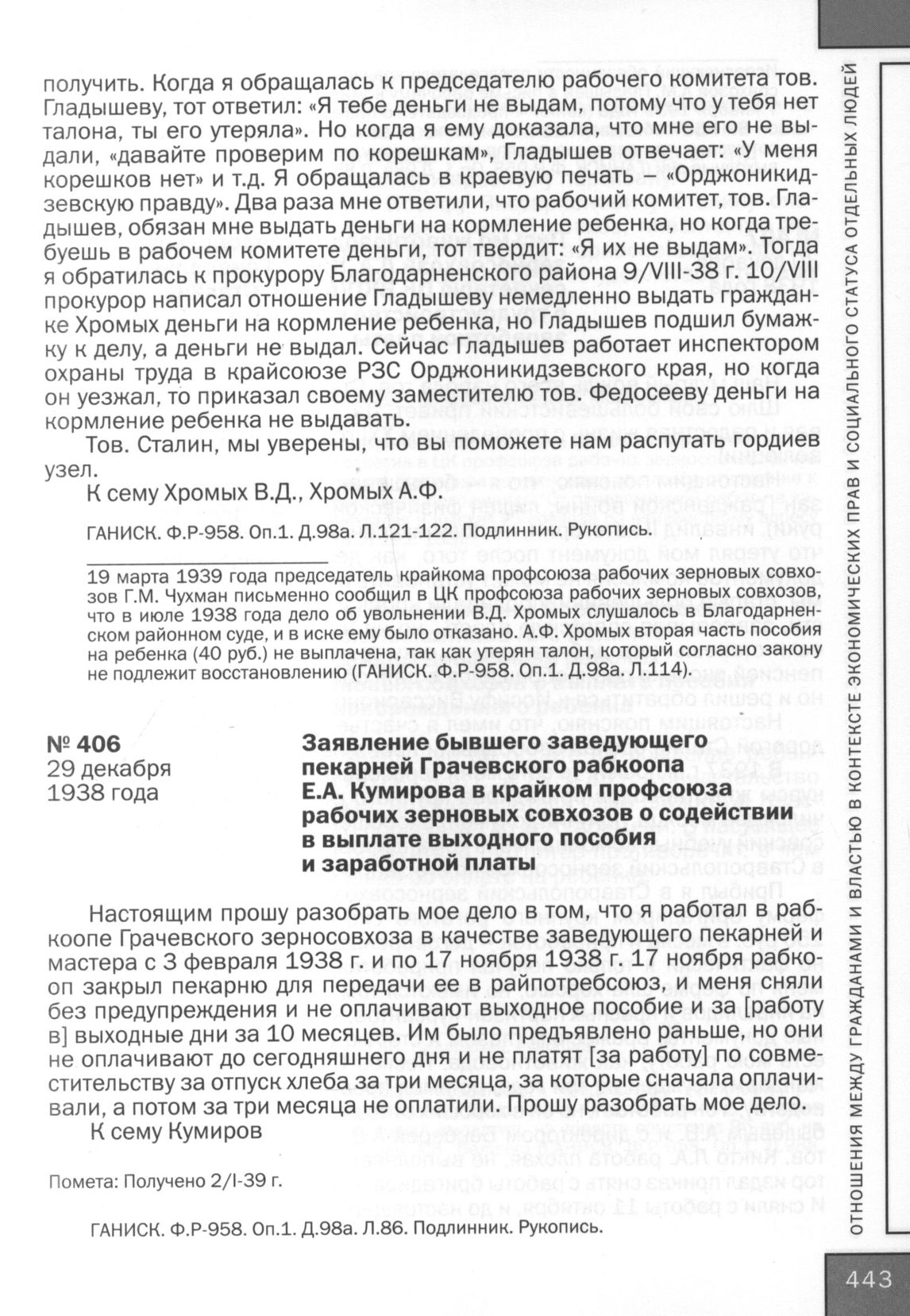 получить. Когда я обращалась к председателю рабочего комитета тов. Гладышеву, тот ответил: «Я тебе деньги не выдам, потому что у тебя нет талона, ты его утеряла». Но когда я ему доказала, что мне его не выдали, «давайте проверим по корешкам», Гладышев отвечает: «У меня корешков нет» и т.д. Я обращалась в краевую печать – «Орджоникидзевскую правду». Два раза мне ответили, что рабочий комитет, тов. Гладышев, обязан мне выдать деньги на кормление ребенка, но когда требуешь в рабочем комитете деньги, тот твердит: «Я их не выдам». Тогда я обратилась к прокурору Благодарненского района 9/VIII-38 г. 10/VIII прокурор написал отношение Гладышеву немедленно выдать гражданке Хромых деньги на кормление ребенка, но Гладышев подшил бумажку к делу, а деньги не выдал. Сейчас Гладышев работает инспектором охраны труда в крайсоюзе РЗС Орджоникидзевского края, но когда он уезжал, то приказал своему заместителю тов. Федосееву деньги на кормление ребенка не выдавать.

Тов. Сталин, мы уверены, что вы поможете нам распутать гордиев узел.

К сему Хромых В.Д., Хромых А.Ф.

ГАНИСК. Ф.Р-958. Оп.1. Д.98а. Л.121-122. Подлинник. Рукопись.

19 марта 1939 года председатель крайкома профсоюза рабочих зерновых совхозов Г.М. Чухман письменно сообщил в ЦК профсоюза рабочих зерновых совхозов, что в июле 1938 года дело об увольнении В.Д. Хромых слушалось в Благодарненском районном суде, и в иске ему было отказано. А.Ф. Хромых вторая часть пособия на ребенка (40 руб.) не выплачена, так как утерян талон, который согласно закону не подлежит восстановлению (ГАНИСК. Ф.Р-958. Оп.1. Д.98а. Л.114).

№ 406
29 декабря
1938 года

Заявление бывшего заведующего пекарней Грачевского рабкоопа Е.А. Кумирова в крайком профсоюза рабочих зерновых совхозов о содействии в выплате выходного пособия и заработной платы

Настоящим прошу разобрать мое дело в том, что я работал в рабкоопе Грачевского зерносовхоза в качестве заведующего пекарней и мастера с 3 февраля 1938 г. и по 17 ноября 1938 г. 17 ноября рабкооп закрыл пекарню для передачи ее в райпотребсоюз, и меня сняли без предупреждения и не оплачивают выходное пособие и за [работу в] выходные дни за 10 месяцев. Им было предъявлено раньше, но они не оплачивают до сегодняшнего дня и не платят [за работу] по совместительству за отпуск хлеба за три месяца, за которые сначала оплачивали, а потом за три месяца не оплатили. Прошу разобрать мое дело.

К сему Кумиров

Помета: Получено 2/I-39 г.

ГАНИСК. Ф.Р-958. Оп.1. Д.98а. Л.86. Подлинник. Рукопись.

ОТНОШЕНИЯ МЕЖДУ ГРАЖДАНАМИ И ВЛАСТЬЮ В КОНТЕКСТЕ ЭКОНОМИЧЕСКИХ ПРАВ И СОЦИАЛЬНОГО СТАТУСА ОТДЕЛЬНЫХ ЛЮДЕЙ

443